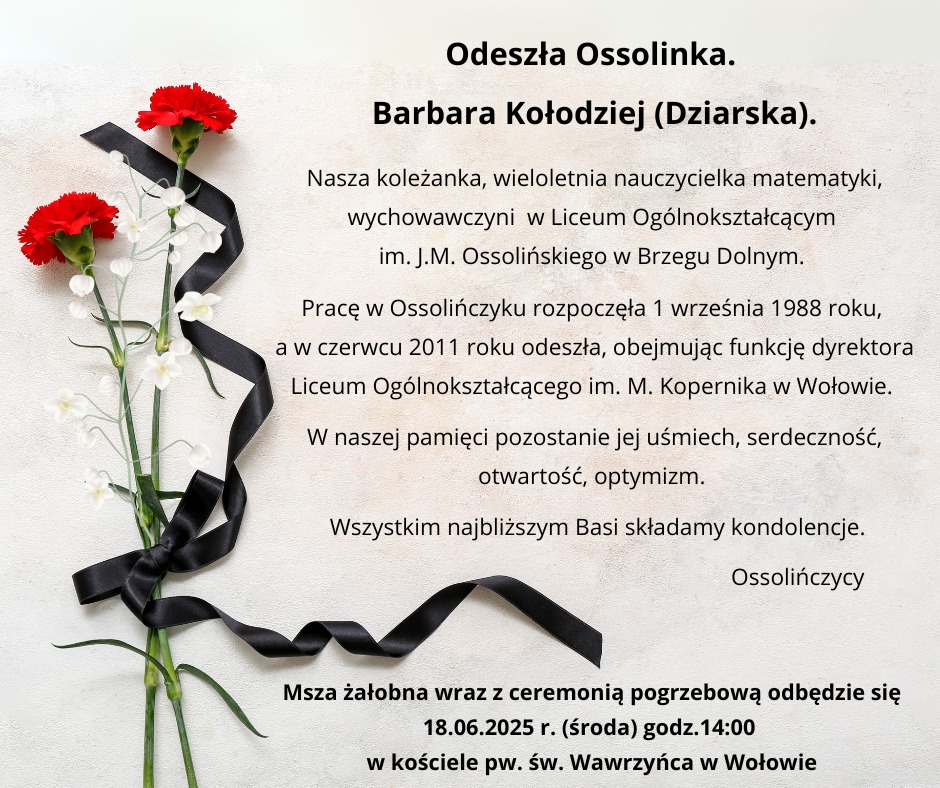 Odeszła Ossolinka.

Barbara Kołodziej (Dziarska).

Nasza koleżanka, wieloletnia nauczycielka matematyki, wychowawczyni w Liceum Ogólnokształcącym im. J.M. Ossolińskiego w Brzegu Dolnym.

Pracę w Ossolińczyku rozpoczęła 1 września 1988 roku, a w czerwcu 2011 roku odeszła, obejmując funkcję dyrektora Liceum Ogólnokształcącego im. M. Kopernika w Wołowie.

W naszej pamięci pozostanie jej uśmiech, serdeczność, otwartość, optymizm.

Wszystkim najbliższym Basi składamy kondolencje.

Ossolińczycy

Msza żałobna wraz z ceremonią pogrzebową odbędzie się 18.06.2025 r. (środa) godz.14:00 w kościele pw. św. Wawrzyńca w Wołowie